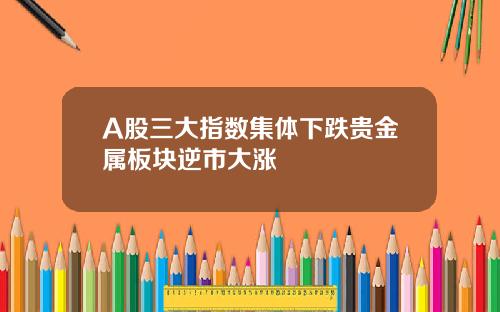 A股三大指数集体下跌贵金属板块逆市大涨